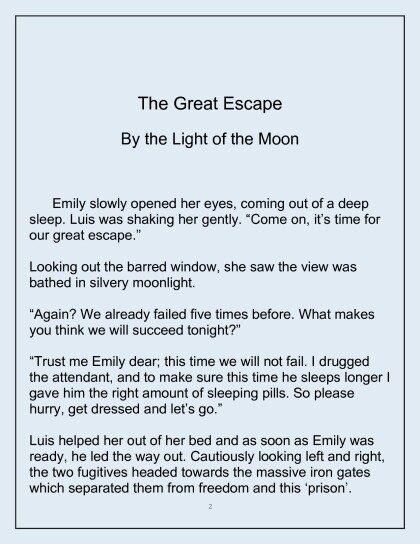 The Great Escape

By the Light of the Moon

Emily slowly opened her eyes, coming out of a deep sleep. Luis was shaking her gently. “Come on, it’s time for our great escape.”

Looking out the barred window, she saw the view was bathed in silvery moonlight.

“Again? We already failed five times before. What makes you think we will succeed tonight?”

“Trust me Emily dear; this time we will not fail. I drugged the attendant, and to make sure this time he sleeps longer I gave him the right amount of sleeping pills. So please hurry, get dressed and let’s go.”

Luis helped her out of her bed and as soon as Emily was ready, he led the way out. Cautiously looking left and right, the two fugitives headed towards the massive iron gates which separated them from freedom and this ‘prison’.

2